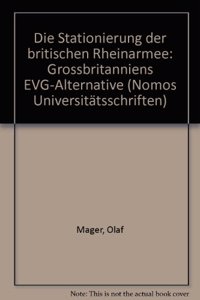 Die Stationierung der britischen Rheinarmee: Grossbritanniens EVG-Alternative (Nomos Universitätsschriften)

Mager, Olaf

Note: This is not the actual book cover